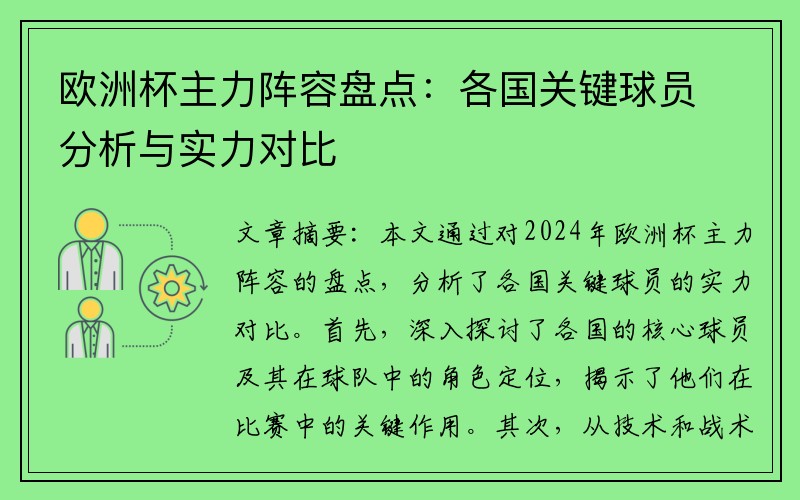 欧洲杯主力阵容盘点：各国关键球员分析与实力对比

文章摘要：本文通过对2024年欧洲杯主力阵容的盘点，分析了各国关键球员的实力对比。首先，深入探讨了各国的核心球员及其在球队中的角色定位，揭示了他们在比赛中的关键作用。其次，从技术和战术